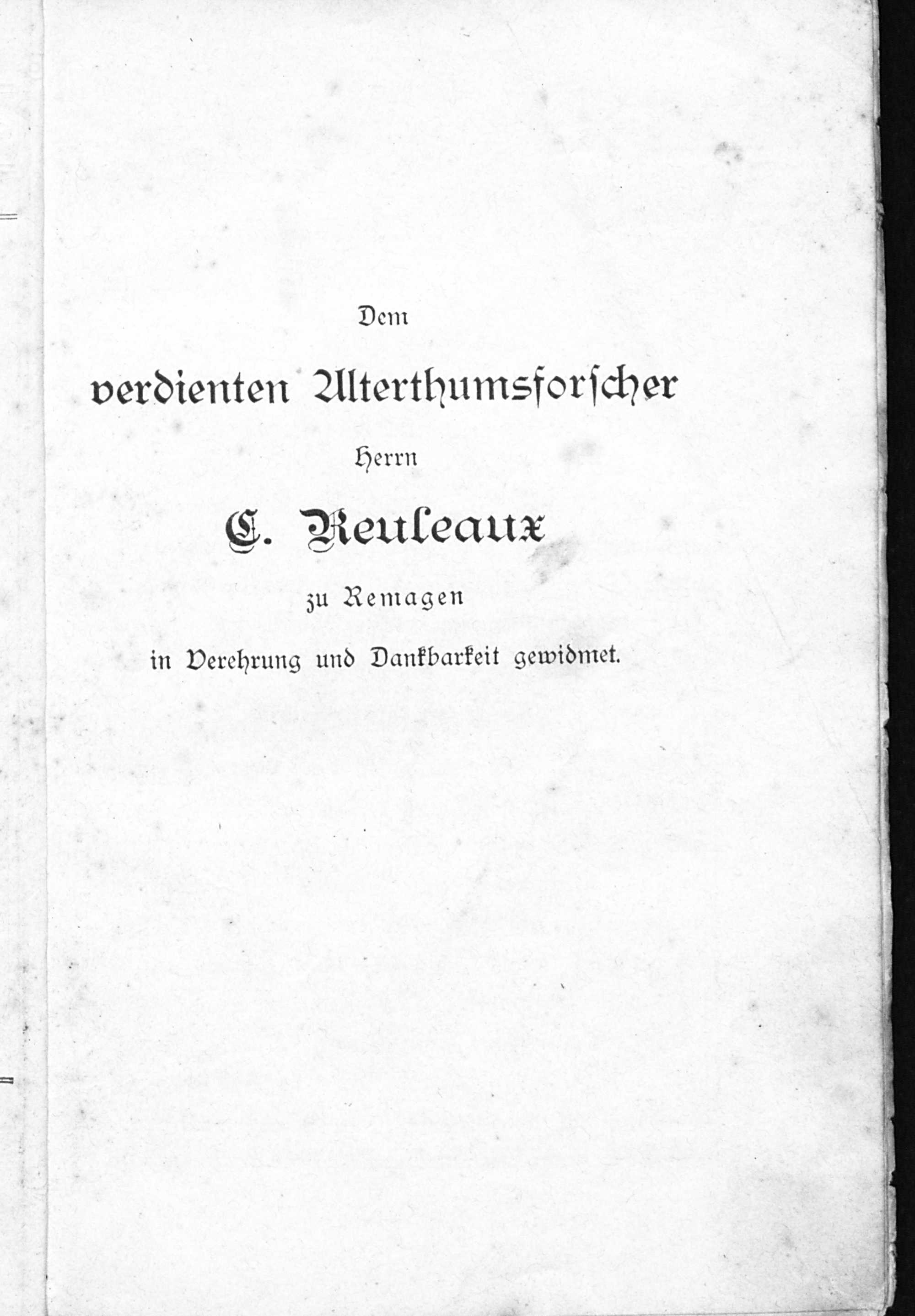 Dem

verdienten Alterthumsforscher

Herrn

C. Reuleaux

zu Remagen

in Verehrung und Dankbarkeit gewidmet.